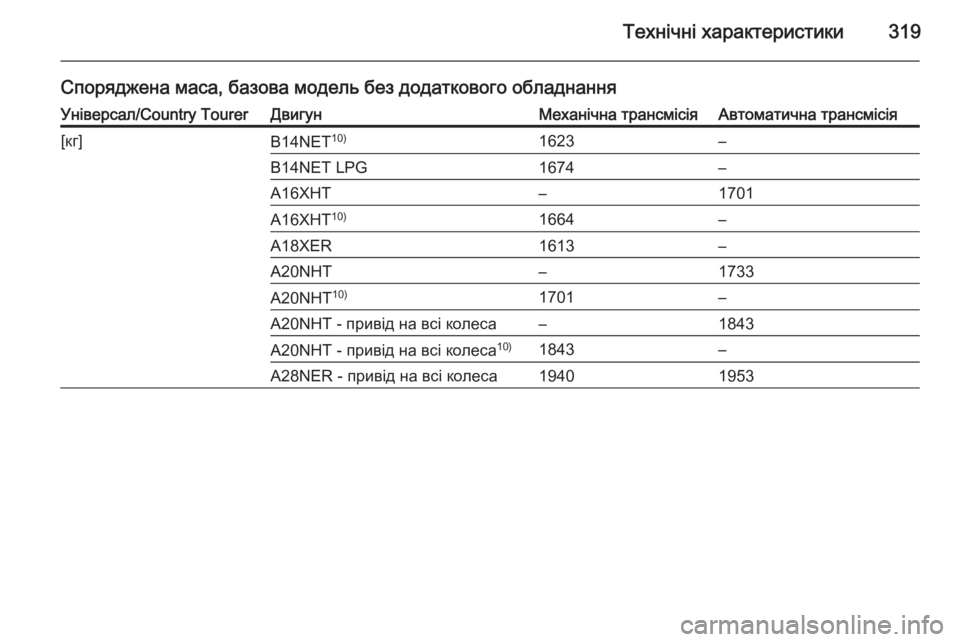 Технічні характеристики 319

Споряджена маса, базова модель без додаткового обладнання

| Універсал/Country Tourer | Двигун | Механічна трансмісія | Автоматична трансмісія |
|---|---|---|---|
| [кг] | B14NET$^{10)}$ | 1623 | – |
| | B14NET LPG | 1674 | – |
| | A16XHT | – | 1701 |
| | A16XHT$^{10)}$ | 1664 | – |
| | A18XER | 1613 | – |
| | A20NHT | – | 1733 |
| | A20NHT$^{10)}$ | 1701 | – |
| | A20NHT - привід на всі колеса | – | 1843 |
| | A20NHT - привід на всі колеса$^{10)}$ | 1843 | – |
| | A28NER - привід на всі колеса | 1940 | 1953 |

carmanualsonline.info